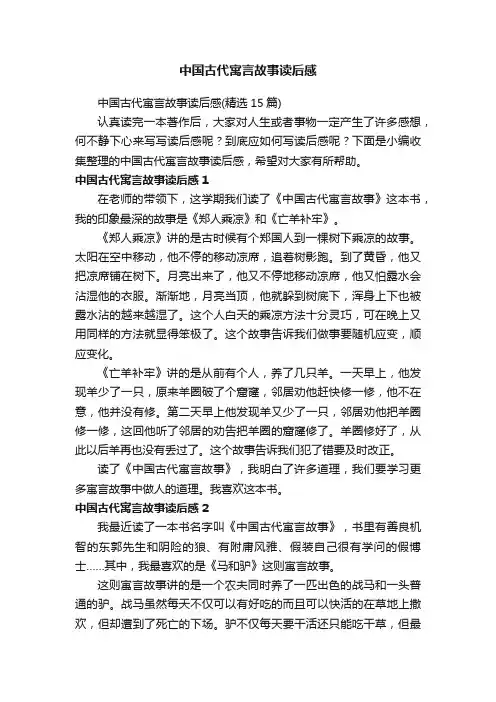 中国古代寓言故事读后感

中国古代寓言故事读后感(精选 15 篇)

认真读完一本著作后，大家对人生或者事物一定产生了许多感想，何不静下心来写写读后感呢？到底应如何写读后感呢？下面是小编收集整理的中国古代寓言故事读后感，希望对大家有所帮助。

中国古代寓言故事读后感 1

在老师的带领下，这学期我们读了《中国古代寓言故事》这本书，我的印象最深的故事是《郑人乘凉》和《亡羊补牢》。

《郑人乘凉》讲的是古时候有个郑国人到一棵树下乘凉的故事。太阳在空中移动，他不停的移动凉席，追着树影跑。到了黄昏，他又把凉席铺在树下。月亮出来了，他又不停地移动凉席，他又怕露水会沾湿他的衣服。渐渐地，月亮当顶，他就躲到树底下，浑身上下也被露水沾的越来越湿了。这个人白天的乘凉方法十分灵巧，可在晚上又用同样的方法就显得笨极了。这个故事告诉我们做事要随机应变，顺应变化。

《亡羊补牢》讲的是从前有个人，养了几只羊。一天早上，他发现羊少了一只，原来羊圈破了个窟窿，邻居劝他赶快修一修，他不在意，他并没有修。第二天早上他发现羊又少了一只，邻居劝他把羊圈修一修，这回他听了邻居的劝告把羊圈的窟窿修了。羊圈修好了，从此以后羊再也没有丢过了。这个故事告诉我们犯了错要及时改正。

读了《中国古代寓言故事》，我明白了许多道理，我们要学习更多寓言故事中做人的道理。我喜欢这本书。

中国古代寓言故事读后感 2

我最近读了一本书名字叫《中国古代寓言故事》，书里有善良机智的东郭先生和阴险的狼、有附庸风雅、假装自己很有学问的假博士……其中，我最喜欢的是《马和驴》这则寓言故事。

这则寓言故事讲的是一个农夫同时养了一匹出色的战马和一头普通的驴。战马虽然每天不仅可以有好吃的而且可以快活的在草地上撒欢，但却遭到了死亡的下场。驴不仅每天要干活还只能吃干草，但最